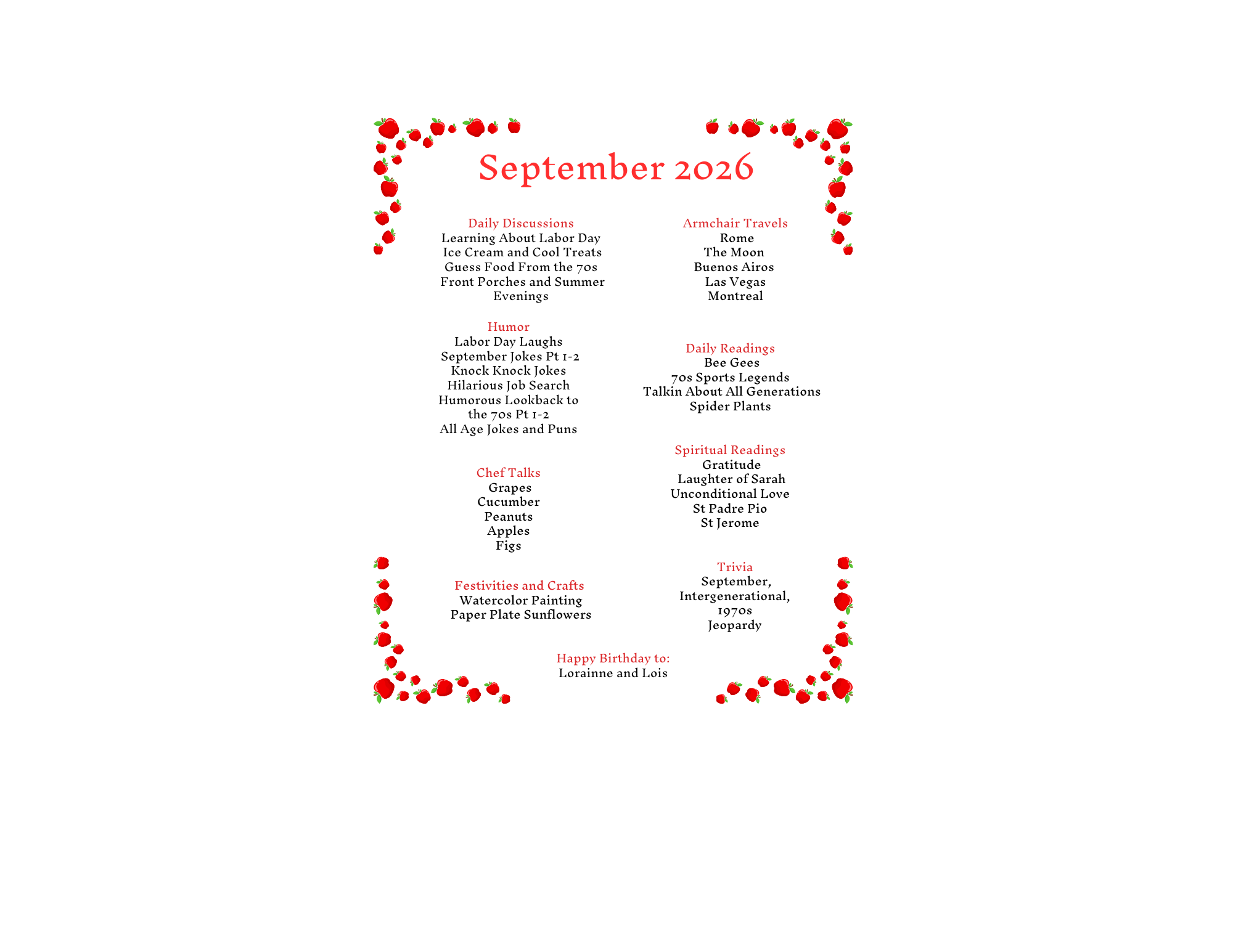 September 2026

Daily Discussions
Learning About Labor Day
Ice Cream and Cool Treats
Guess Food From the 70s
Front Porches and Summer Evenings

Humor
Labor Day Laughs
September Jokes Pt 1-2
Knock Knock Jokes
Hilarious Job Search
Humorous Lookback to the 70s Pt 1-2
All Age Jokes and Puns

Chef Talks
Grapes
Cucumber
Peanuts
Apples
Figs

Festivities and Crafts
Watercolor Painting
Paper Plate Sunflowers

Armchair Travels
Rome
The Moon
Buenos Airos
Las Vegas
Montreal

Daily Readings
Bee Gees
70s Sports Legends
Talkin About All Generations
Spider Plants

Spiritual Readings
Gratitude
Laughter of Sarah
Unconditional Love
St Padre Pio
St Jerome

Trivia
September,
Intergenerational,
1970s
Jeopardy

Happy Birthday to:
Lorainne and Lois